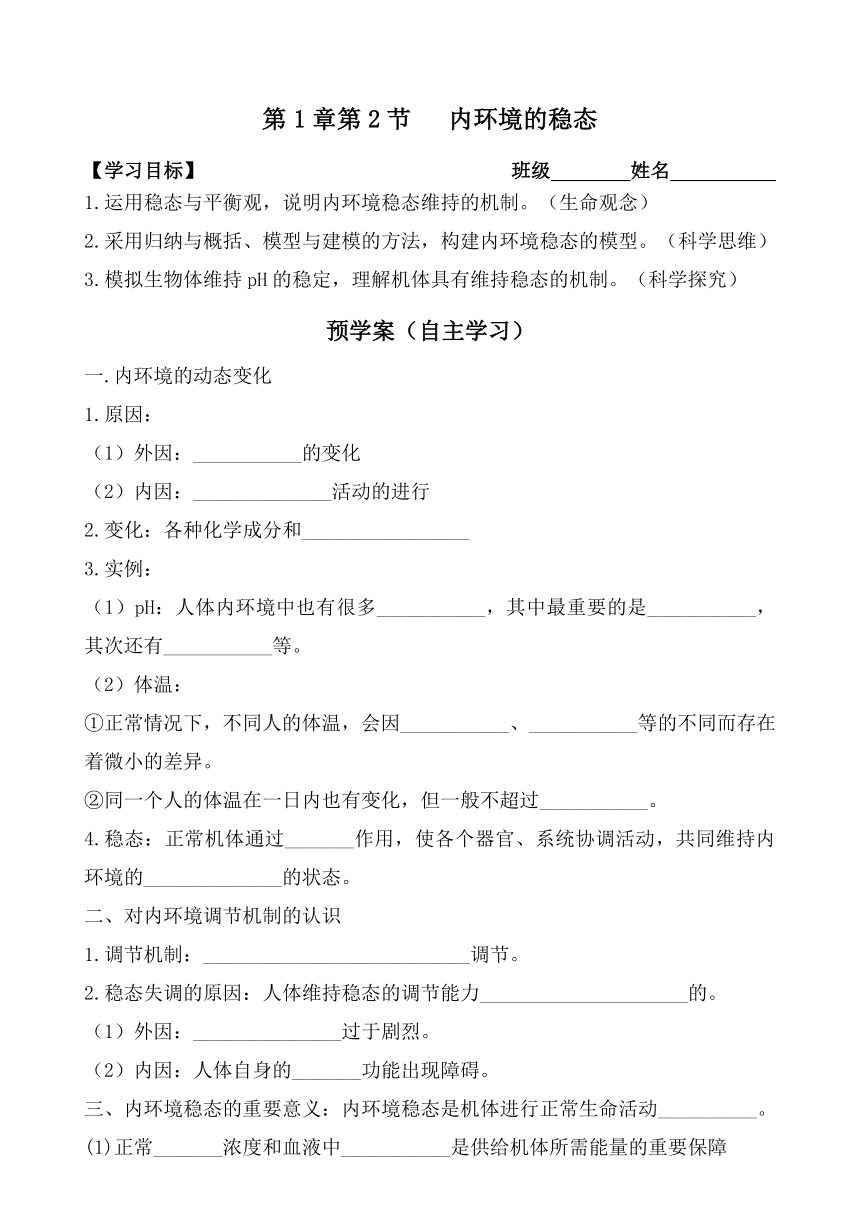 第 1 章第 2 节　内环境的稳态

【学习目标】　班级________姓名___________

1.运用稳态与平衡观，说明内环境稳态维持的机制。（生命观念）

2.采用归纳与概括、模型与建模的方法，构建内环境稳态的模型。（科学思维）

3.模拟生物体维持 pH 的稳定，理解机体具有维持稳态的机制。（科学探究）

预学案（自主学习）

一.内环境的动态变化

1.原因：

（1）外因：___________的变化

（2）内因：______________活动的进行

2.变化：各种化学成分和_________________

3.实例：

（1）pH：人体内环境中也有很多___________，其中最重要的是___________，其次还有___________等。

（2）体温：

①正常情况下，不同人的体温，会因___________、___________等的不同而存在着微小的差异。

②同一个人的体温在一日内也有变化，但一般不超过___________。

4.稳态：正常机体通过_______作用，使各个器官、系统协调活动，共同维持内环境的______________的状态。

二、对内环境调节机制的认识

1.调节机制：___________________________调节。

2.稳态失调的原因：人体维持稳态的调节能力_____________________的。

（1）外因：_______________过于剧烈。

（2）内因：人体自身的_______功能出现障碍。

三、内环境稳态的重要意义：内环境稳态是机体进行正常生命活动__________。

(1)正常_______浓度和血液中___________是供给机体所需能量的重要保障